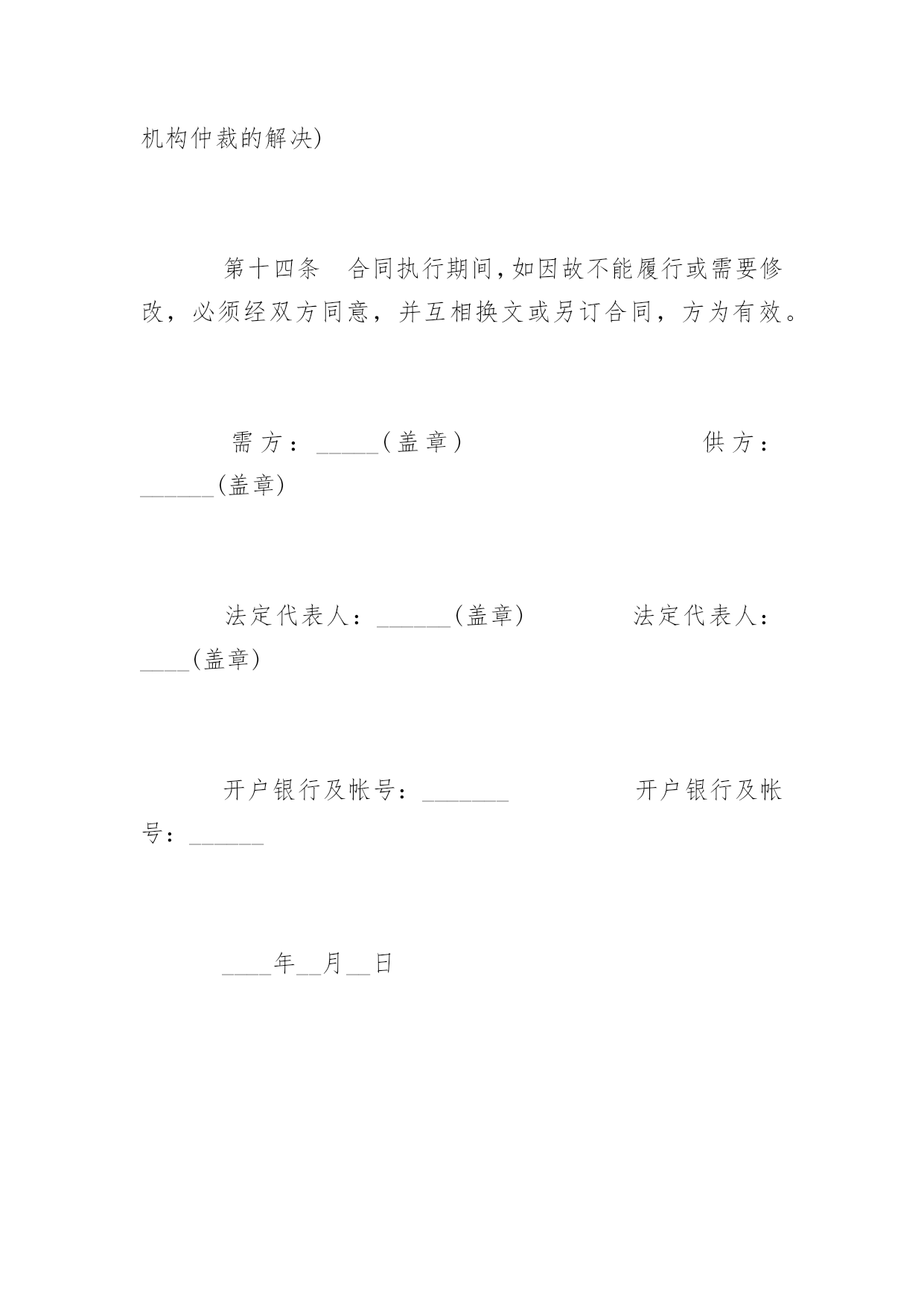 机构仲裁的解决)

第十四条　合同执行期间,如因故不能履行或需要修改，必须经双方同意，并互相换文或另订合同，方为有效。

需方：_____(盖章)　　　　　　　供方：______(盖章)

法定代表人：______(盖章)　　　　法定代表人：____(盖章)

开户银行及帐号：_______　　　　开户银行及帐号：______

____年__月__日